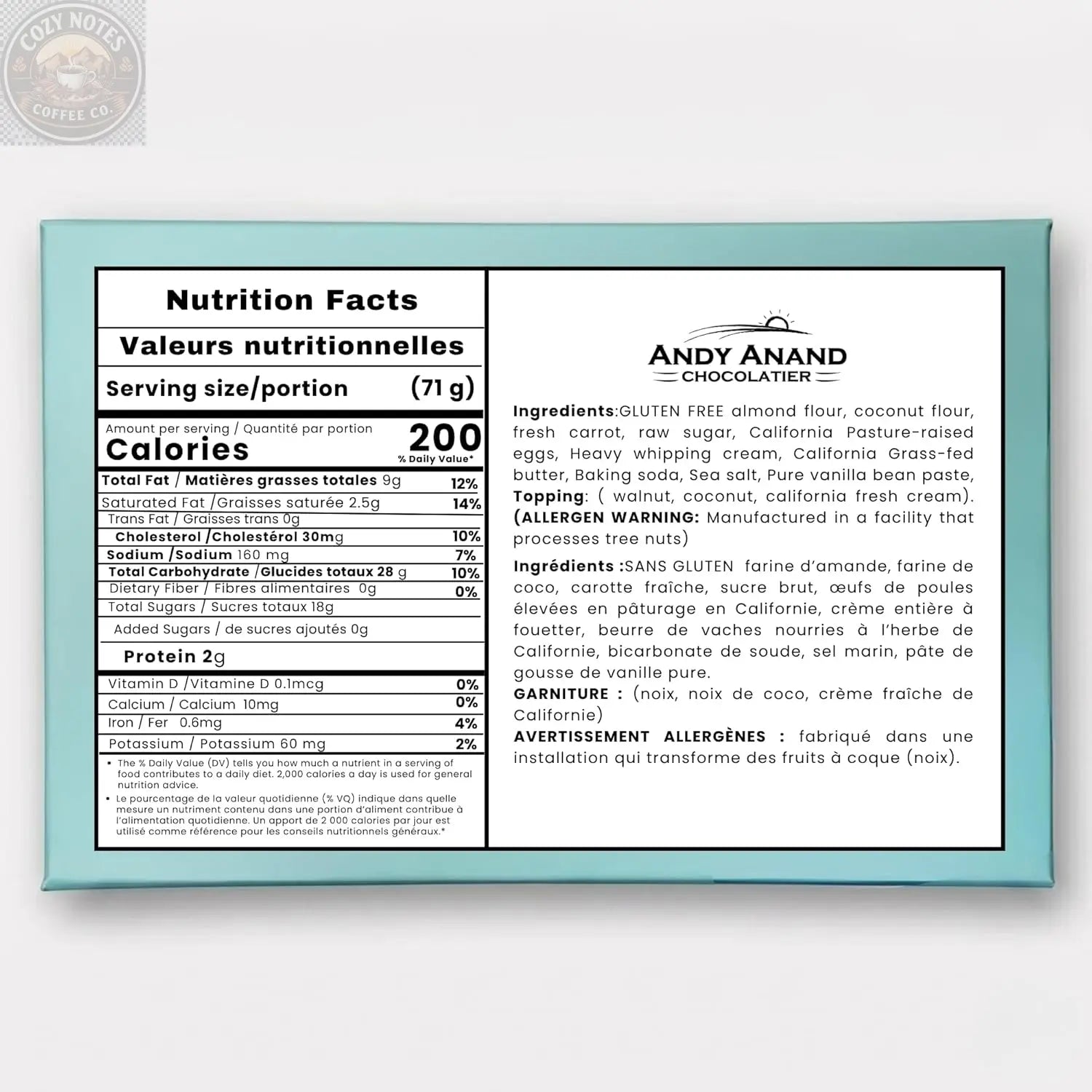 COZY NOTES COFFEE CO.

Nutrition Facts

Valeurs nutritionnelles

Serving size/portion (71 g)

Amount per serving / Quantité par portion
Calories 200
% Daily Value*

| | |
|---|---|
| Total Fat / Matières grasses totales 9g | 12% |
| Saturated Fat /Graisses saturée 2.5g | 14% |
| Trans Fat / Graisses trans 0g | |
| Cholesterol /Cholestérol 30mg | 10% |
| Sodium /Sodium 160 mg | 7% |
| Total Carbohydrate /Glucides totaux 28 g | 10% |
| Dietary Fiber / Fibres alimentaires 0g | 0% |
| Total Sugars / Sucres totaux 18g | |
| Added Sugars / de sucres ajoutés 0g | |
| Protein 2g | |
| Vitamin D /Vitamine D 0.1mcg | 0% |
| Calcium / Calcium 10mg | 0% |
| Iron / Fer 0.6mg | 4% |
| Potassium / Potassium 60 mg | 2% |

• The % Daily Value (DV) tells you how much a nutrient in a serving of food contributes to a daily diet. 2,000 calories a day is used for general nutrition advice.
• Le pourcentage de la valeur quotidienne (% VQ) indique dans quelle mesure un nutriment contenu dans une portion d'aliment contribue à l'alimentation quotidienne. Un apport de 2 000 calories par jour est utilisé comme référence pour les conseils nutritionnels généraux.*

ANDY ANAND
CHOCOLATIER

Ingredients:GLUTEN FREE almond flour, coconut flour, fresh carrot, raw sugar, California Pasture-raised eggs, Heavy whipping cream, California Grass-fed butter, Baking soda, Sea salt, Pure vanilla bean paste, Topping: ( walnut, coconut, california fresh cream). (ALLERGEN WARNING: Manufactured in a facility that processes tree nuts)

Ingrédients :SANS GLUTEN farine d'amande, farine de coco, carotte fraîche, sucre brut, œufs de poules élevées en pâturage en Californie, crème entière à fouetter, beurre de vaches nourries à l'herbe de Californie, bicarbonate de soude, sel marin, pâte de gousse de vanille pure.
GARNITURE : (noix, noix de coco, crème fraîche de Californie)
AVERTISSEMENT ALLERGÈNES : fabriqué dans une installation qui transforme des fruits à coque (noix).